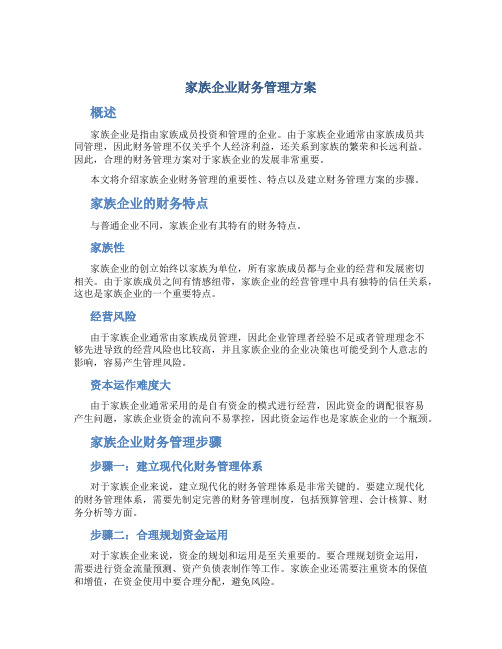 家族企业财务管理方案

概述

家族企业是指由家族成员投资和管理的企业。由于家族企业通常由家族成员共同管理，因此财务管理不仅关乎个人经济利益，还关系到家族的繁荣和长远利益。因此，合理的财务管理方案对于家族企业的发展非常重要。

本文将介绍家族企业财务管理的重要性、特点以及建立财务管理方案的步骤。

家族企业的财务特点

与普通企业不同，家族企业有其特有的财务特点。

家族性

家族企业的创立始终以家族为单位，所有家族成员都与企业的经营和发展密切相关。由于家族成员之间有情感纽带，家族企业的经营管理中具有独特的信任关系，这也是家族企业的一个重要特点。

经营风险

由于家族企业通常由家族成员管理，因此企业管理者经验不足或者管理理念不够先进导致的经营风险也比较高，并且家族企业的企业决策也可能受到个人意志的影响，容易产生管理风险。

资本运作难度大

由于家族企业通常采用的是自有资金的模式进行经营，因此资金的调配很容易产生问题，家族企业资金的流向不易掌控，因此资金运作也是家族企业的一个瓶颈。

家族企业财务管理步骤

步骤一：建立现代化财务管理体系

对于家族企业来说，建立现代化的财务管理体系是非常关键的。要建立现代化的财务管理体系，需要先制定完善的财务管理制度，包括预算管理、会计核算、财务分析等方面。

步骤二：合理规划资金运用

对于家族企业来说，资金的规划和运用是至关重要的。要合理规划资金运用，需要进行资金流量预测、资产负债表制作等工作。家族企业还需要注重资本的保值和增值，在资金使用中要合理分配，避免风险。